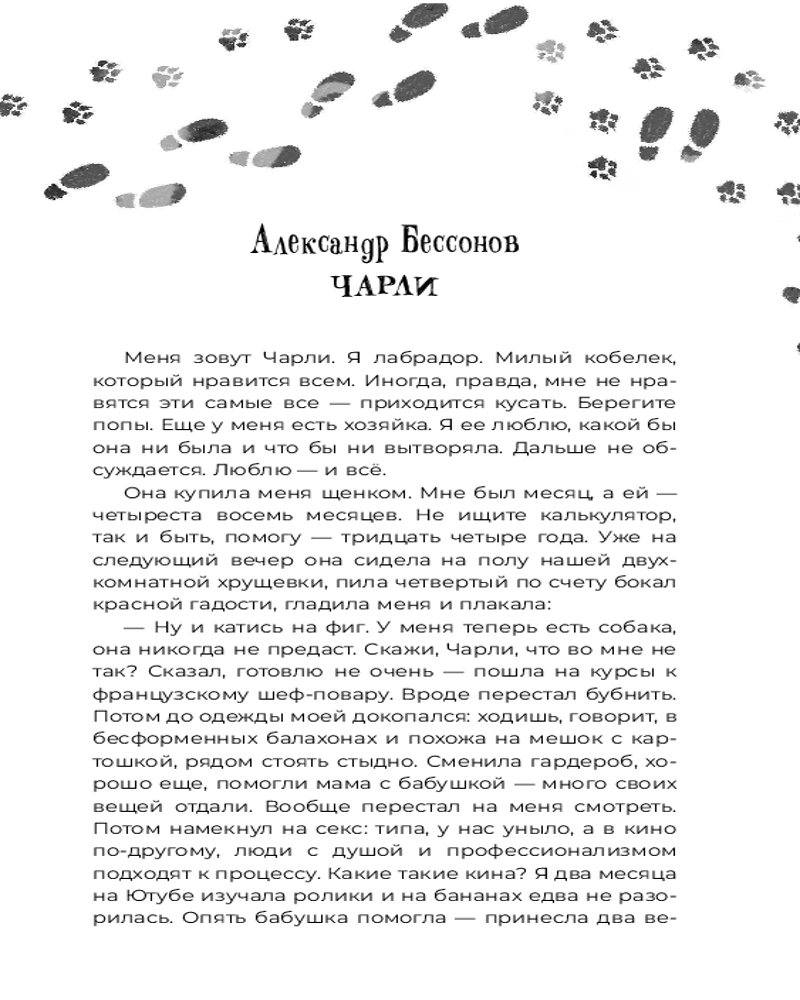 Александр Бессонов
ЧАРЛИ

Меня зовут Чарли. Я лабрадор. Милый кобелек, который нравится всем. Иногда, правда, мне не нравятся эти самые все — приходится кусать. Берегите попы. Еще у меня есть хозяйка. Я ее люблю, какой бы она ни была и что бы ни вытворяла. Дальше не обсуждается. Люблю — и всё.

Она купила меня щенком. Мне был месяц, а ей — четыреста восемь месяцев. Не ищите калькулятор, так и быть, помогу — тридцать четыре года. Уже на следующий вечер она сидела на полу нашей двухкомнатной хрущевки, пила четвертый по счету бокал красной гадости, гладила меня и плакала:

— Ну и катись на фиг. У меня теперь есть собака, она никогда не предаст. Скажи, Чарли, что во мне не так? Сказал, готовлю не очень — пошла на курсы к французскому шеф-повару. Вроде перестал бубнить. Потом до одежды моей докопался: ходишь, говорит, в бесформенных балахонах и похожа на мешок с картошкой, рядом стоять стыдно. Сменила гардероб, хорошо еще, помогли мама с бабушкой — много своих вещей отдали. Вообще перестал на меня смотреть. Потом намекнул на секс: типа, у нас уныло, а в кино по-другому, люди с душой и профессионализмом подходят к процессу. Какие такие кина? Я два месяца на Ютубе изучала ролики и на бананах едва не разорилась. Опять бабушка помогла — принесла два ве-